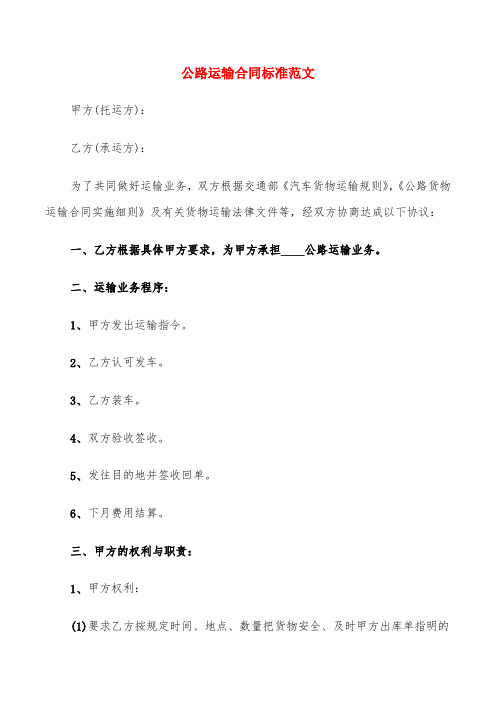 公路运输合同标准范文

甲方(托运方)：

乙方(承运方)：

为了共同做好运输业务，双方根据交通部《汽车货物运输规则》,《公路货物运输合同实施细则》及有关货物运输法律文件等，经双方协商达成以下协议：

一、乙方根据具体甲方要求，为甲方承担____公路运输业务。

二、运输业务程序：

1、甲方发出运输指令。

2、乙方认可发车。

3、乙方装车。

4、双方验收签收。

5、发往目的地并签收回单。

6、下月费用结算。

三、甲方的权利与职责：

1、甲方权利：

(1)要求乙方按规定时间、地点、数量把货物安全、及时甲方出库单指明的